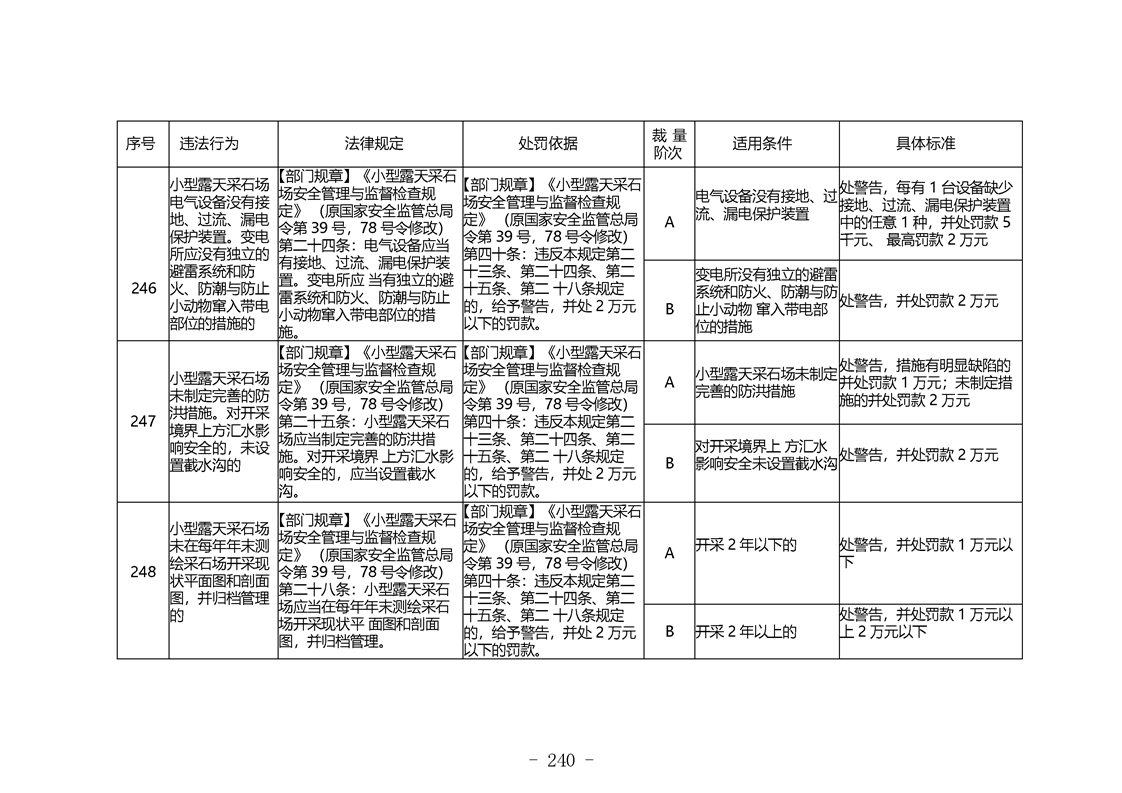 | 序号 | 违法行为 | 法律规定 | 处罚依据 | 裁量阶次 | 适用条件 | 具体标准 |
|---|---|---|---|---|---|---|
| 246 | 小型露天采石场电气设备没有接地、过流、漏电保护装置。变电所应没有独立的避雷系统和防火、防潮与防止小动物窜入带电部位的措施的 | 【部门规章】《小型露天采石场安全管理与监督检查规定》（原国家安全监管总局令第 39 号，78 号令修改）第二十四条：电气设备应当有接地、过流、漏电保护装置。变电所应 当有独立的避雷系统和防火、防潮与防止小动物窜入带电部位的措施。 | 【部门规章】《小型露天采石场安全管理与监督检查规定》（原国家安全监管总局令第 39 号，78 号令修改）第四十条：违反本规定第二十三条、第二十四条、第二十五条、第二 十八条规定的，给予警告，并处 2 万元以下的罚款。 | A | 电气设备没有接地、过流、漏电保护装置 | 处警告，每有 1 台设备缺少接地、过流、漏电保护装置中的任意 1 种，并处罚款 5 千元、 最高罚款 2 万元 |
| | | | | B | 变电所没有独立的避雷系统和防火、防潮与防止小动物 窜入带电部位的措施 | 处警告，并处罚款 2 万元 |
| 247 | 小型露天采石场未制定完善的防洪措施。对开采境界上方汇水影响安全的，未设置截水沟的 | 【部门规章】《小型露天采石场安全管理与监督检查规定》（原国家安全监管总局令第 39 号，78 号令修改）第二十五条：小型露天采石场应当制定完善的防洪措施。对开采境界 上方汇水影响安全的，应当设置截水沟。 | 【部门规章】《小型露天采石场安全管理与监督检查规定》（原国家安全监管总局令第 39 号，78 号令修改）第四十条：违反本规定第二十三条、第二十四条、第二十五条、第二 十八条规定的，给予警告，并处 2 万元以下的罚款。 | A | 小型露天采石场未制定完善的防洪措施 | 处警告，措施有明显缺陷的并处罚款 1 万元；未制定措施的并处罚款 2 万元 |
| | | | | B | 对开采境界上 方汇水影响安全未设置截水沟 | 处警告，并处罚款 2 万元 |
| 248 | 小型露天采石场未在每年年末测绘采石场开采现状平面图和剖面图，并归档管理的 | 【部门规章】《小型露天采石场安全管理与监督检查规定》（原国家安全监管总局令第 39 号，78 号令修改）第二十八条：小型露天采石场应当在每年年末测绘采石场开采现状平 面图和剖面图，并归档管理。 | 【部门规章】《小型露天采石场安全管理与监督检查规定》（原国家安全监管总局令第 39 号，78 号令修改）第四十条：违反本规定第二十三条、第二十四条、第二十五条、第二 十八条规定的，给予警告，并处 2 万元以下的罚款。 | A | 开采 2 年以下的 | 处警告，并处罚款 1 万元以下 |
| | | | | B | 开采 2 年以上的 | 处警告，并处罚款 1 万元以上 2 万元以下 |

- 240 -